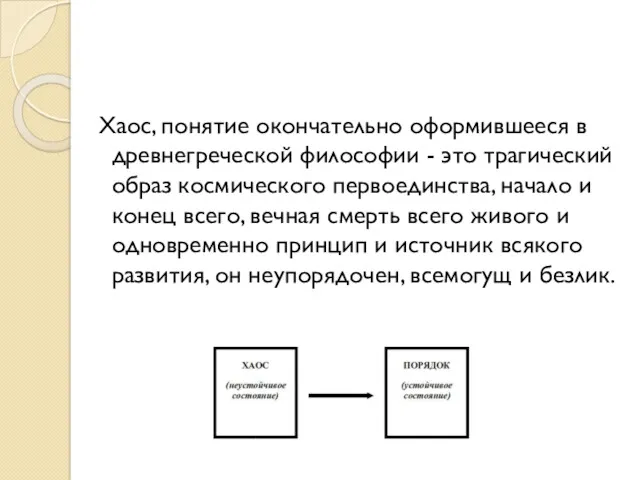 Хаос, понятие окончательно оформившееся в древнегреческой философии - это трагический образ космического первоединства, начало и конец всего, вечная смерть всего живого и одновременно принцип и источник всякого развития, он неупорядочен, всемогущ и безлик.

ХАОС

(неустойчивое состояние)

ПОРЯДОК

(устойчивое состояние)